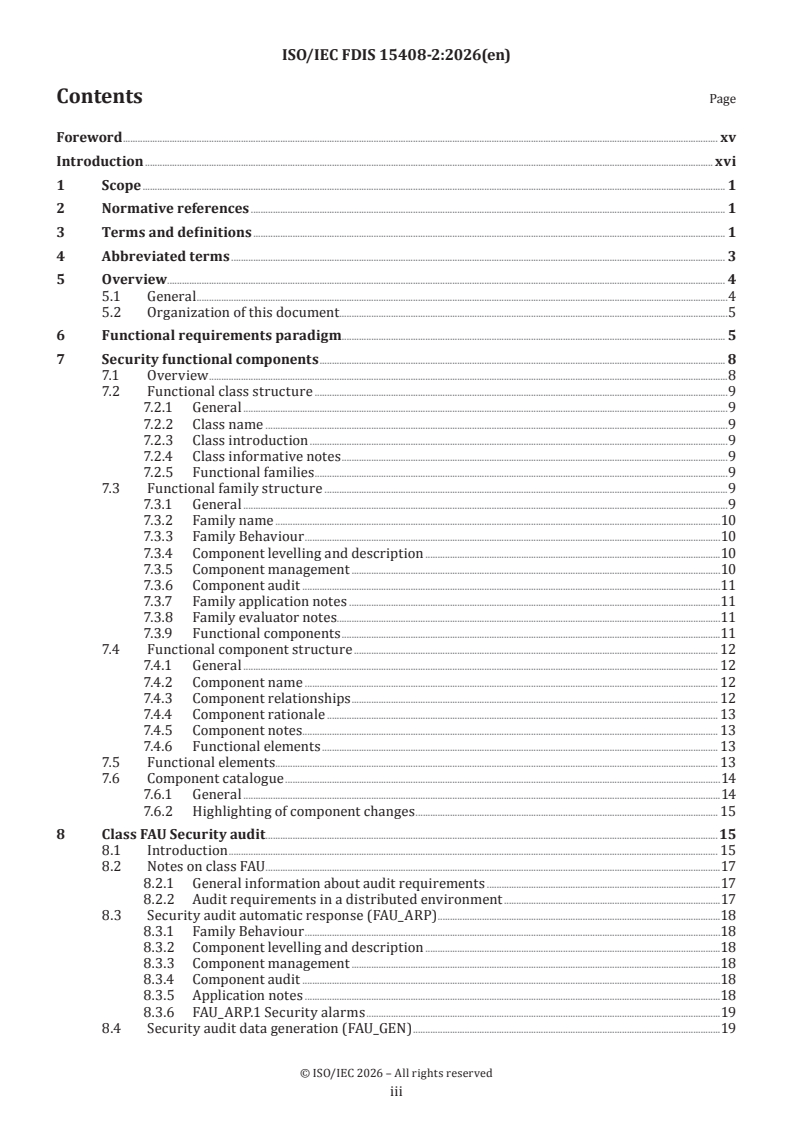 ISO/IEC FDIS 15408-2:2026(en)

Contents

Page

Foreword xv
Introduction xvi
1 Scope 1
2 Normative references 1
3 Terms and definitions 1
4 Abbreviated terms 3
5 Overview 4
5.1 General 4
5.2 Organization of this document 5
6 Functional requirements paradigm 5
7 Security functional components 8
7.1 Overview 8
7.2 Functional class structure 9
7.2.1 General 9
7.2.2 Class name 9
7.2.3 Class introduction 9
7.2.4 Class informative notes 9
7.2.5 Functional families 9
7.3 Functional family structure 9
7.3.1 General 9
7.3.2 Family name 10
7.3.3 Family Behaviour 10
7.3.4 Component levelling and description 10
7.3.5 Component management 10
7.3.6 Component audit 11
7.3.7 Family application notes 11
7.3.8 Family evaluator notes 11
7.3.9 Functional components 11
7.4 Functional component structure 12
7.4.1 General 12
7.4.2 Component name 12
7.4.3 Component relationships 12
7.4.4 Component rationale 13
7.4.5 Component notes 13
7.4.6 Functional elements 13
7.5 Functional elements 13
7.6 Component catalogue 14
7.6.1 General 14
7.6.2 Highlighting of component changes 15
8 Class FAU Security audit 15
8.1 Introduction 15
8.2 Notes on class FAU 17
8.2.1 General information about audit requirements 17
8.2.2 Audit requirements in a distributed environment 17
8.3 Security audit automatic response (FAU_ARP) 18
8.3.1 Family Behaviour 18
8.3.2 Component levelling and description 18
8.3.3 Component management 18
8.3.4 Component audit 18
8.3.5 Application notes 18
8.3.6 FAU_ARP.1 Security alarms 19
8.4 Security audit data generation (FAU_GEN) 19

© ISO/IEC 2026 – All rights reserved
iii